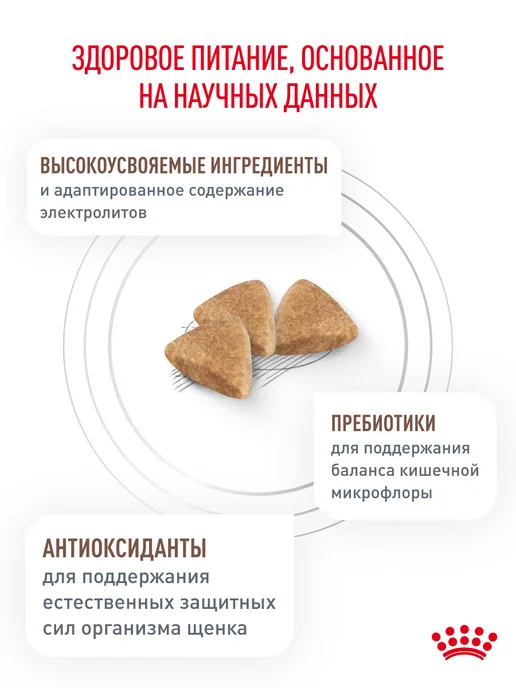 ЗДОРОВОЕ ПИТАНИЕ, ОСНОВАННОЕ НА НАУЧНЫХ ДАННЫХ

ВЫСОКОУСВОЯЕМЫЕ ИНГРЕДИЕНТЫ
и адаптированное содержание электролитов

ПРЕБИОТИКИ
для поддержания баланса кишечной микрофлоры

АНТИОКСИДАНТЫ
для поддержания естественных защитных сил организма щенка